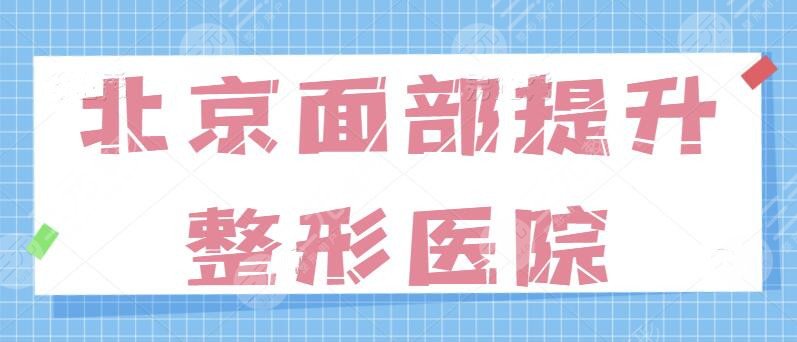 北京面部提升
整形医院